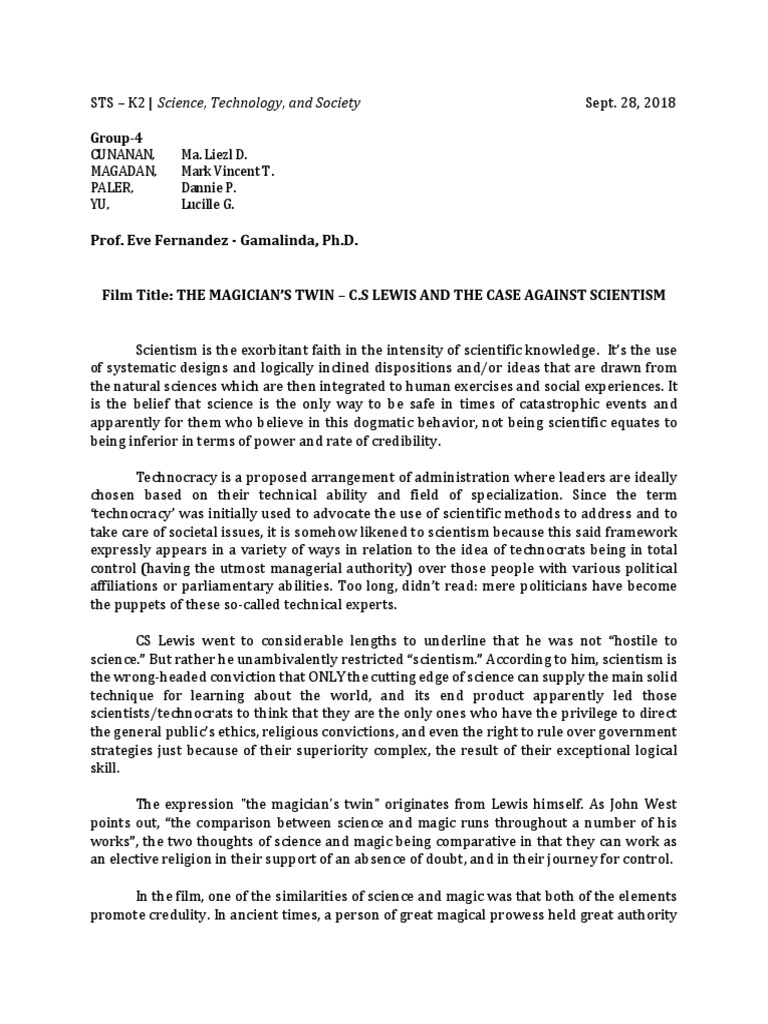 STS – K2 | Science, Technology, and Society Sept. 28, 2018

Group-4
CUNANAN, Ma. Liezl D.
MAGADAN, Mark Vincent T.
PALER, Dannie P.
YU, Lucille G.

Prof. Eve Fernandez - Gamalinda, Ph.D.

Film Title: THE MAGICIAN'S TWIN – C.S LEWIS AND THE CASE AGAINST SCIENTISM

Scientism is the exorbitant faith in the intensity of scientific knowledge. It's the use of systematic designs and logically inclined dispositions and/or ideas that are drawn from the natural sciences which are then integrated to human exercises and social experiences. It is the belief that science is the only way to be safe in times of catastrophic events and apparently for them who believe in this dogmatic behavior, not being scientific equates to being inferior in terms of power and rate of credibility.

Technocracy is a proposed arrangement of administration where leaders are ideally chosen based on their technical ability and field of specialization. Since the term 'technocracy' was initially used to advocate the use of scientific methods to address and to take care of societal issues, it is somehow likened to scientism because this said framework expressly appears in a variety of ways in relation to the idea of technocrats being in total control (having the utmost managerial authority) over those people with various political affiliations or parliamentary abilities. Too long, didn't read: mere politicians have become the puppets of these so-called technical experts.

CS Lewis went to considerable lengths to underline that he was not "hostile to science." But rather he unambivalently restricted "scientism." According to him, scientism is the wrong-headed conviction that ONLY the cutting edge of science can supply the main solid technique for learning about the world, and its end product apparently led those scientists/technocrats to think that they are the only ones who have the privilege to direct the general public's ethics, religious convictions, and even the right to rule over government strategies just because of their superiority complex, the result of their exceptional logical skill.

The expression "the magician's twin" originates from Lewis himself. As John West points out, "the comparison between science and magic runs throughout a number of his works", the two thoughts of science and magic being comparative in that they can work as an elective religion in their support of an absence of doubt, and in their journey for control.

In the film, one of the similarities of science and magic was that both of the elements promote credulity. In ancient times, a person of great magical prowess held great authority